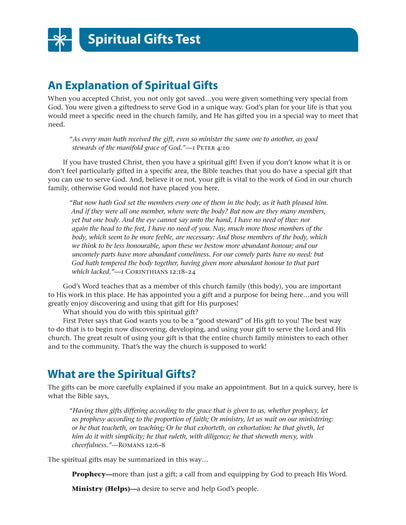 Spiritual Gifts Test

An Explanation of Spiritual Gifts

When you accepted Christ, you not only got saved…you were given something very special from God. You were given a giftedness to serve God in a unique way. God's plan for your life is that you would meet a specific need in the church family, and He has gifted you in a special way to meet that need.

"As every man hath received the gift, even so minister the same one to another, as good stewards of the manifold grace of God."—1 Peter 4:10

If you have trusted Christ, then you have a spiritual gift! Even if you don't know what it is or don't feel particularly gifted in a specific area, the Bible teaches that you do have a special gift that you can use to serve God. And, believe it or not, your gift is vital to the work of God in our church family, otherwise God would not have placed you here.

"But now hath God set the members every one of them in the body, as it hath pleased him. And if they were all one member, where were the body? But now are they many members, yet but one body. And the eye cannot say unto the hand, I have no need of thee: nor again the head to the feet, I have no need of you. Nay, much more those members of the body, which seem to be more feeble, are necessary: And those members of the body, which we think to be less honourable, upon these we bestow more abundant honour; and our uncomely parts have more abundant comeliness. For our comely parts have no need: but God hath tempered the body together, having given more abundant honour to that part which lacked."—1 Corinthians 12:18–24

God's Word teaches that as a member of this church family (this body), you are important to His work in this place. He has appointed you a gift and a purpose for being here…and you will greatly enjoy discovering and using that gift for His purposes!

What should you do with this spiritual gift?

First Peter says that God wants you to be a "good steward" of His gift to you! The best way to do that is to begin now discovering, developing, and using your gift to serve the Lord and His church. The great result of using your gift is that the entire church family ministers to each other and to the community. That's the way the church is supposed to work!

What are the Spiritual Gifts?

The gifts can be more carefully explained if you make an appointment. But in a quick survey, here is what the Bible says,

"Having then gifts differing according to the grace that is given to us, whether prophecy, let us prophesy according to the proportion of faith; Or ministry, let us wait on our ministering: or he that teacheth, on teaching; Or he that exhorteth, on exhortation: he that giveth, let him do it with simplicity; he that ruleth, with diligence; he that sheweth mercy, with cheerfulness."—Romans 12:6–8

The spiritual gifts may be summarized in this way…

Prophecy—more than just a gift; a call from and equipping by God to preach His Word.

Ministry (Helps)—a desire to serve and help God's people.